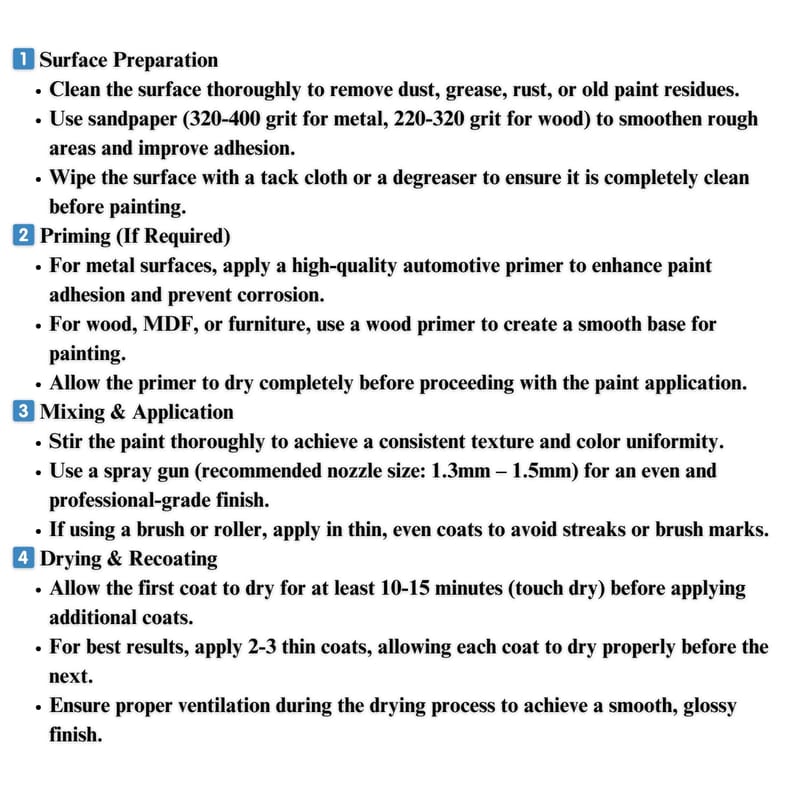 1 Surface Preparation
• Clean the surface thoroughly to remove dust, grease, rust, or old paint residues.
• Use sandpaper (320-400 grit for metal, 220-320 grit for wood) to smoothen rough areas and improve adhesion.
• Wipe the surface with a tack cloth or a degreaser to ensure it is completely clean before painting.
2 Priming (If Required)
• For metal surfaces, apply a high-quality automotive primer to enhance paint adhesion and prevent corrosion.
• For wood, MDF, or furniture, use a wood primer to create a smooth base for painting.
• Allow the primer to dry completely before proceeding with the paint application.
3 Mixing & Application
• Stir the paint thoroughly to achieve a consistent texture and color uniformity.
• Use a spray gun (recommended nozzle size: 1.3mm – 1.5mm) for an even and professional-grade finish.
• If using a brush or roller, apply in thin, even coats to avoid streaks or brush marks.
4 Drying & Recoating
• Allow the first coat to dry for at least 10-15 minutes (touch dry) before applying additional coats.
• For best results, apply 2-3 thin coats, allowing each coat to dry properly before the next.
• Ensure proper ventilation during the drying process to achieve a smooth, glossy finish.